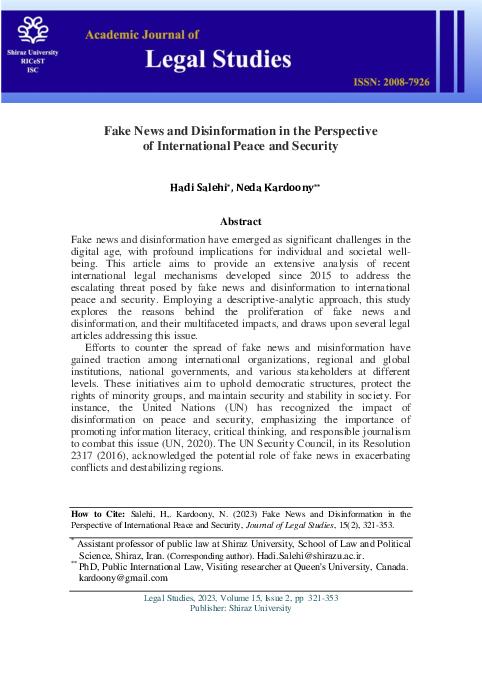 Shiraz University
RICeST
ISC

Academic Journal of
Legal Studies

ISSN: 2008-7926

Fake News and Disinformation in the Perspective of International Peace and Security

Hadi Salehi*, Neda Kardoony**

Abstract

Fake news and disinformation have emerged as significant challenges in the digital age, with profound implications for individual and societal well-being. This article aims to provide an extensive analysis of recent international legal mechanisms developed since 2015 to address the escalating threat posed by fake news and disinformation to international peace and security. Employing a descriptive-analytic approach, this study explores the reasons behind the proliferation of fake news and disinformation, and their multifaceted impacts, and draws upon several legal articles addressing this issue.

Efforts to counter the spread of fake news and misinformation have gained traction among international organizations, regional and global institutions, national governments, and various stakeholders at different levels. These initiatives aim to uphold democratic structures, protect the rights of minority groups, and maintain security and stability in society. For instance, the United Nations (UN) has recognized the impact of disinformation on peace and security, emphasizing the importance of promoting information literacy, critical thinking, and responsible journalism to combat this issue (UN, 2020). The UN Security Council, in its Resolution 2317 (2016), acknowledged the potential role of fake news in exacerbating conflicts and destabilizing regions.

How to Cite: Salehi, H,. Kardoony, N. (2023) Fake News and Disinformation in the Perspective of International Peace and Security, Journal of Legal Studies, 15(2), 321-353.

* Assistant professor of public law at Shiraz University, School of Law and Political Science, Shiraz, Iran. (Corresponding author). Hadi.Salehi@shirazu.ac.ir.
** PhD, Public International Law, Visiting researcher at Queen's University, Canada. kardoony@gmail.com

Legal Studies, 2023, Volume 15, Issue 2, pp 321-353
Publisher: Shiraz University